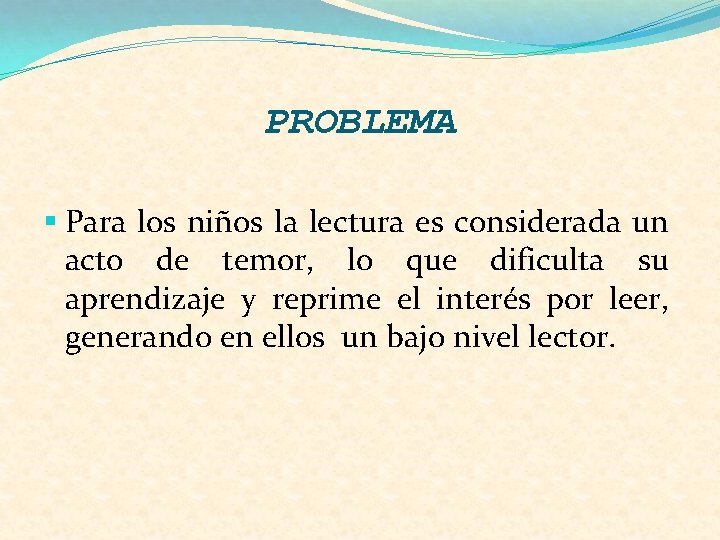 PROBLEMA

• Para los niños la lectura es considerada un acto de temor, lo que dificulta su aprendizaje y reprime el interés por leer, generando en ellos un bajo nivel lector.